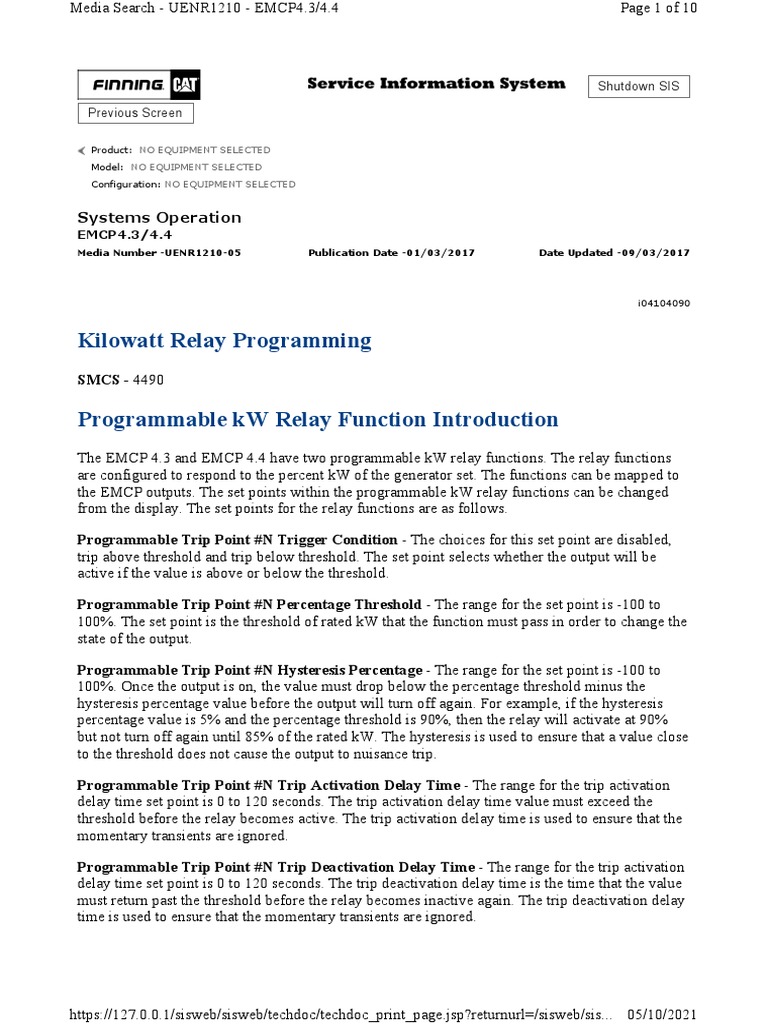 Media Search - UENR1210 - EMCP4.3/4.4

Page 1 of 10

FINNING CAT

Service Information System

Shutdown SIS

Previous Screen

Product: NO EQUIPMENT SELECTED
Model: NO EQUIPMENT SELECTED
Configuration: NO EQUIPMENT SELECTED

Systems Operation
EMCP4.3/4.4
Media Number -UENR1210-05

Publication Date -01/03/2017

Date Updated -09/03/2017

i04104090

Kilowatt Relay Programming

SMCS - 4490

Programmable kW Relay Function Introduction

The EMCP 4.3 and EMCP 4.4 have two programmable kW relay functions. The relay functions are configured to respond to the percent kW of the generator set. The functions can be mapped to the EMCP outputs. The set points within the programmable kW relay functions can be changed from the display. The set points for the relay functions are as follows.

Programmable Trip Point #N Trigger Condition - The choices for this set point are disabled, trip above threshold and trip below threshold. The set point selects whether the output will be active if the value is above or below the threshold.

Programmable Trip Point #N Percentage Threshold - The range for the set point is -100 to 100%. The set point is the threshold of rated kW that the function must pass in order to change the state of the output.

Programmable Trip Point #N Hysteresis Percentage - The range for the set point is -100 to 100%. Once the output is on, the value must drop below the percentage threshold minus the hysteresis percentage value before the output will turn off again. For example, if the hysteresis percentage value is 5% and the percentage threshold is 90%, then the relay will activate at 90% but not turn off again until 85% of the rated kW. The hysteresis is used to ensure that a value close to the threshold does not cause the output to nuisance trip.

Programmable Trip Point #N Trip Activation Delay Time - The range for the trip activation delay time set point is 0 to 120 seconds. The trip activation delay time value must exceed the threshold before the relay becomes active. The trip activation delay time is used to ensure that the momentary transients are ignored.

Programmable Trip Point #N Trip Deactivation Delay Time - The range for the trip activation delay time set point is 0 to 120 seconds. The trip deactivation delay time is the time that the value must return past the threshold before the relay becomes inactive again. The trip deactivation delay time is used to ensure that the momentary transients are ignored.

https://127.0.0.1/sisweb/sisweb/techdoc/techdoc_print_page.jsp?returnurl=/sisweb/sis... 05/10/2021